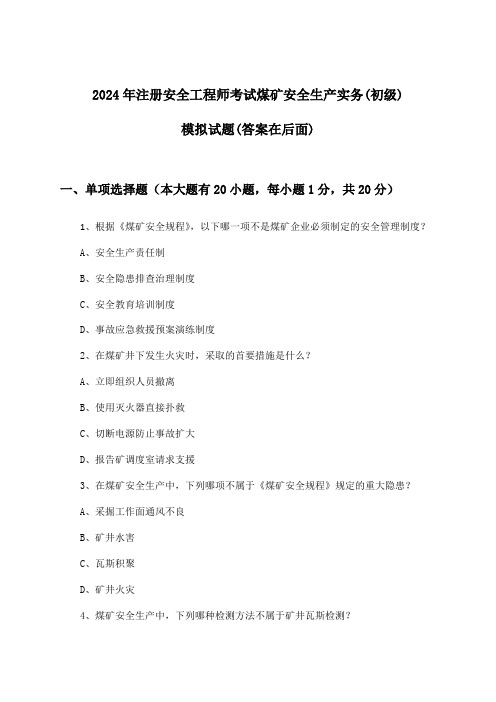 2024年注册安全工程师考试煤矿安全生产实务(初级)

模拟试题(答案在后面)

一、单项选择题（本大题有20小题，每小题1分，共20分）

1、根据《煤矿安全规程》，以下哪一项不是煤矿企业必须制定的安全管理制度？

A、安全生产责任制

B、安全隐患排查治理制度

C、安全教育培训制度

D、事故应急救援预案演练制度

2、在煤矿井下发生火灾时，采取的首要措施是什么？

A、立即组织人员撤离

B、使用灭火器直接扑救

C、切断电源防止事故扩大

D、报告矿调度室请求支援

3、在煤矿安全生产中，下列哪项不属于《煤矿安全规程》规定的重大隐患？

A、采掘工作面通风不良

B、矿井水害

C、瓦斯积聚

D、矿井火灾

4、煤矿安全生产中，下列哪种检测方法不属于矿井瓦斯检测？